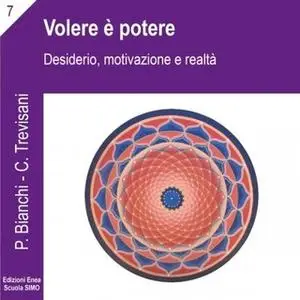 7

Volere è potere

Desiderio, motivazione e realtà

P. Bianchi - C. Trevisani

Edizioni Enea
Scuola SIMO